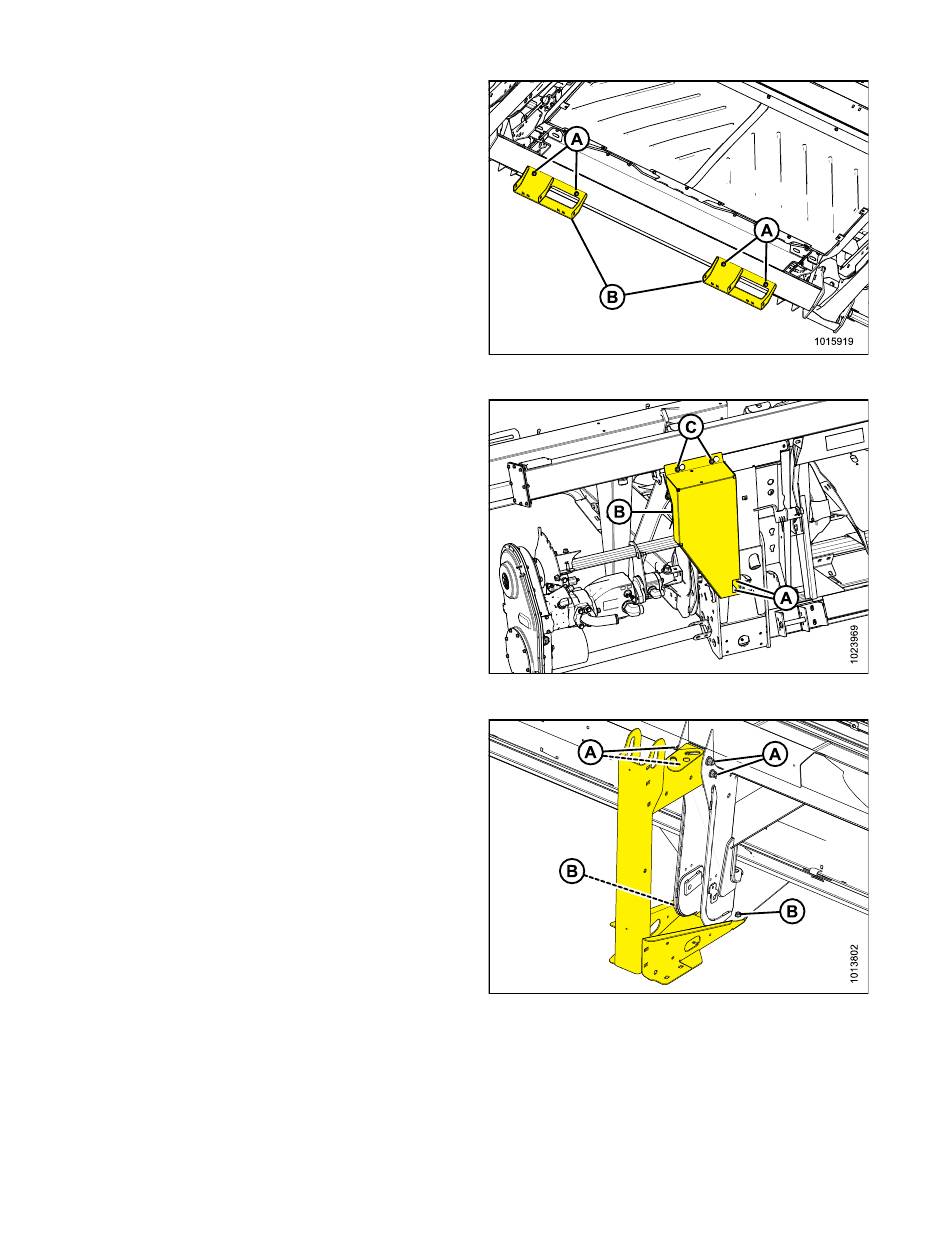 A
A
B
1015919

C
B
A
1023969

A
A
B
B
1013602